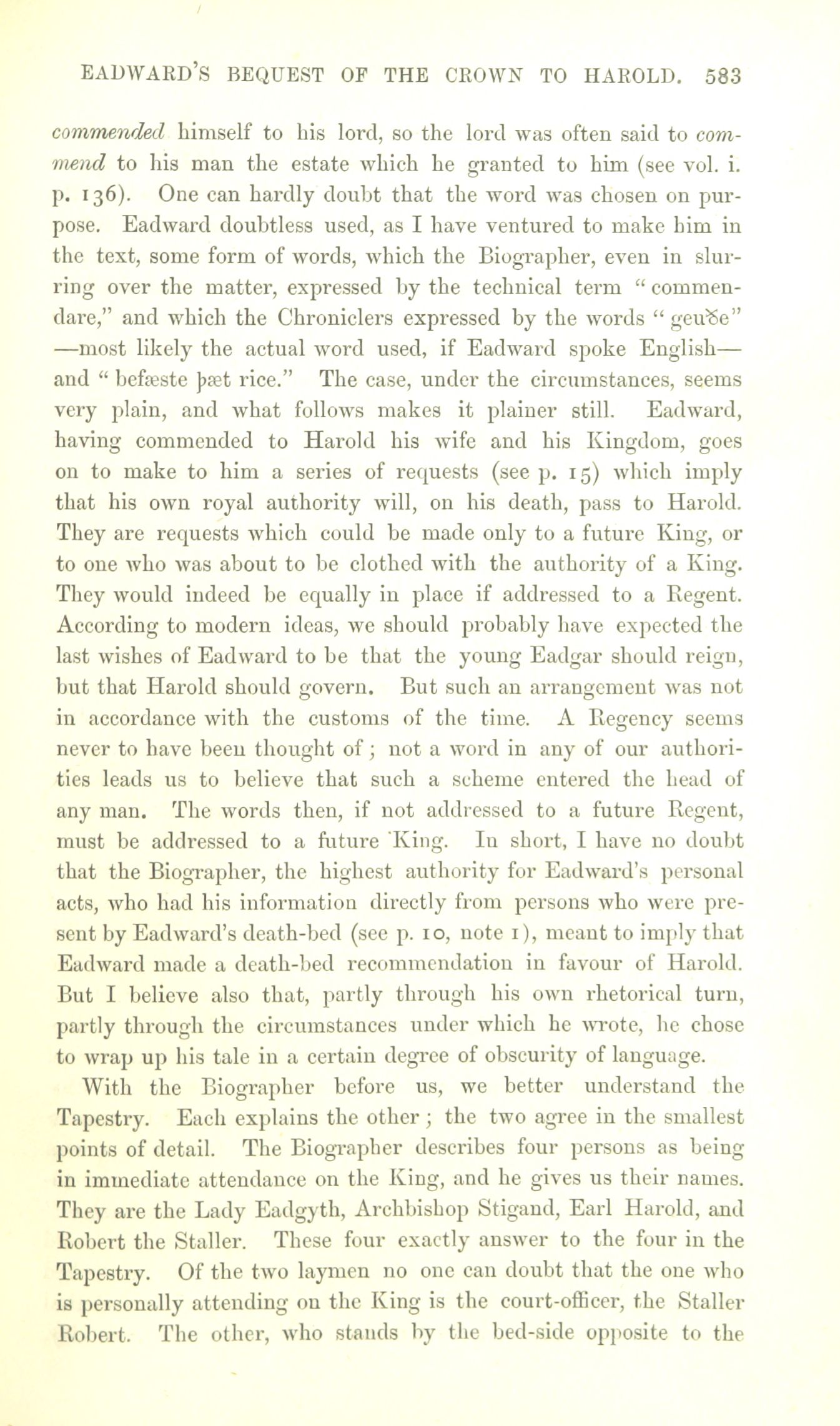 EADWARD'S BEQUEST OF THE CROWN TO HAROLD. 583

commended himself to his lord, so the lord was often said to commend to his man the estate which he granted to him (see vol. i. p. 136). One can hardly doubt that the word was chosen on purpose. Eadward doubtless used, as I have ventured to make him in the text, some form of words, which the Biographer, even in slurring over the matter, expressed by the technical term "commendare," and which the Chroniclers expressed by the words "geuðe" —most likely the actual word used, if Eadward spoke English— and "befæste þæt rice." The case, under the circumstances, seems very plain, and what follows makes it plainer still. Eadward, having commended to Harold his wife and his Kingdom, goes on to make to him a series of requests (see p. 15) which imply that his own royal authority will, on his death, pass to Harold. They are requests which could be made only to a future King, or to one who was about to be clothed with the authority of a King. They would indeed be equally in place if addressed to a Regent. According to modern ideas, we should probably have expected the last wishes of Eadward to be that the young Eadgar should reign, but that Harold should govern. But such an arrangement was not in accordance with the customs of the time. A Regency seems never to have been thought of; not a word in any of our authorities leads us to believe that such a scheme entered the head of any man. The words then, if not addressed to a future Regent, must be addressed to a future King. In short, I have no doubt that the Biographer, the highest authority for Eadward's personal acts, who had his information directly from persons who were present by Eadward's death-bed (see p. 10, note 1), meant to imply that Eadward made a death-bed recommendation in favour of Harold. But I believe also that, partly through his own rhetorical turn, partly through the circumstances under which he wrote, he chose to wrap up his tale in a certain degree of obscurity of language.

With the Biographer before us, we better understand the Tapestry. Each explains the other; the two agree in the smallest points of detail. The Biographer describes four persons as being in immediate attendance on the King, and he gives us their names. They are the Lady Eadgyth, Archbishop Stigand, Earl Harold, and Robert the Staller. These four exactly answer to the four in the Tapestry. Of the two laymen no one can doubt that the one who is personally attending on the King is the court-officer, the Staller Robert. The other, who stands by the bed-side opposite to the